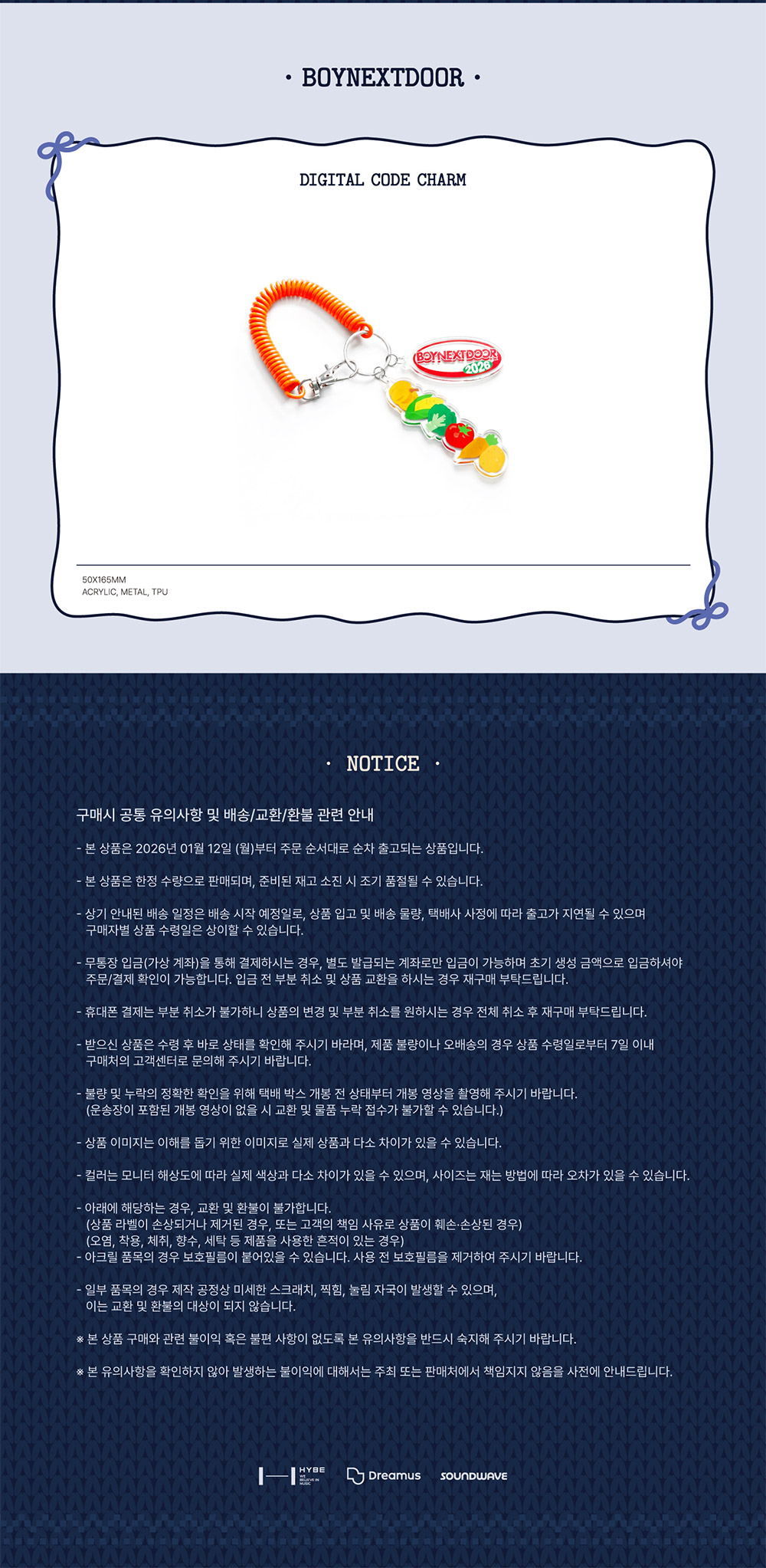 · BOYNEXTDOOR ·

DIGITAL CODE CHARM

BOYNEXTDOOR 2026

50X165MM
ACRYLIC, METAL, TPU

· NOTICE ·

구매시 공통 유의사항 및 배송/교환/환불 관련 안내

- 본 상품은 2026년 01월 12일 (월)부터 주문 순서대로 순차 출고되는 상품입니다.

- 본 상품은 한정 수량으로 판매되며, 준비된 재고 소진 시 조기 품절될 수 있습니다.

- 상기 안내된 배송 일정은 배송 시작 예정일로, 상품 입고 및 배송 물량, 택배사 사정에 따라 출고가 지연될 수 있으며 구매자별 상품 수령일은 상이할 수 있습니다.

- 무통장 입금(가상 계좌)을 통해 결제하시는 경우, 별도 발급되는 계좌로만 입금이 가능하며 초기 생성 금액으로 입금하셔야 주문/결제 확인이 가능합니다. 입금 전 부분 취소 및 상품 교환을 하시는 경우 재구매 부탁드립니다.

- 휴대폰 결제는 부분 취소가 불가하니 상품의 변경 및 부분 취소를 원하시는 경우 전체 취소 후 재구매 부탁드립니다.

- 받으신 상품은 수령 후 바로 상태를 확인해 주시기 바라며, 제품 불량이나 오배송의 경우 상품 수령일로부터 7일 이내 구매처의 고객센터로 문의해 주시기 바랍니다.

- 불량 및 누락의 정확한 확인을 위해 택배 박스 개봉 전 상태부터 개봉 영상을 촬영해 주시기 바랍니다.
(운송장이 포함된 개봉 영상이 없을 시 교환 및 물품 누락 접수가 불가할 수 있습니다.)

- 상품 이미지는 이해를 돕기 위한 이미지로 실제 상품과 다소 차이가 있을 수 있습니다.

- 컬러는 모니터 해상도에 따라 실제 색상과 다소 차이가 있을 수 있으며, 사이즈는 재는 방법에 따라 오차가 있을 수 있습니다.

- 아래에 해당하는 경우, 교환 및 환불이 불가합니다.
(상품 라벨이 손상되거나 제거된 경우, 또는 고객의 책임 사유로 상품이 훼손·손상된 경우)
(오염, 착용, 체취, 향수, 세탁 등 제품을 사용한 흔적이 있는 경우)
- 아크릴 품목의 경우 보호필름이 붙어있을 수 있습니다. 사용 전 보호필름을 제거하여 주시기 바랍니다.

- 일부 품목의 경우 제작 공정상 미세한 스크래치, 찍힘, 눌림 자국이 발생할 수 있으며, 이는 교환 및 환불의 대상이 되지 않습니다.

※ 본 상품 구매와 관련 불이익 혹은 불편 사항이 없도록 본 유의사항을 반드시 숙지해 주시기 바랍니다.

※ 본 유의사항을 확인하지 않아 발생하는 불이익에 대해서는 주최 또는 판매처에서 책임지지 않음을 사전에 안내드립니다.

HYBE WE BELIEVE IN MUSIC Dreamus SOUNDWAVE